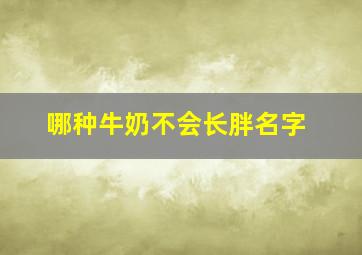 哪种牛奶不会长胖名字